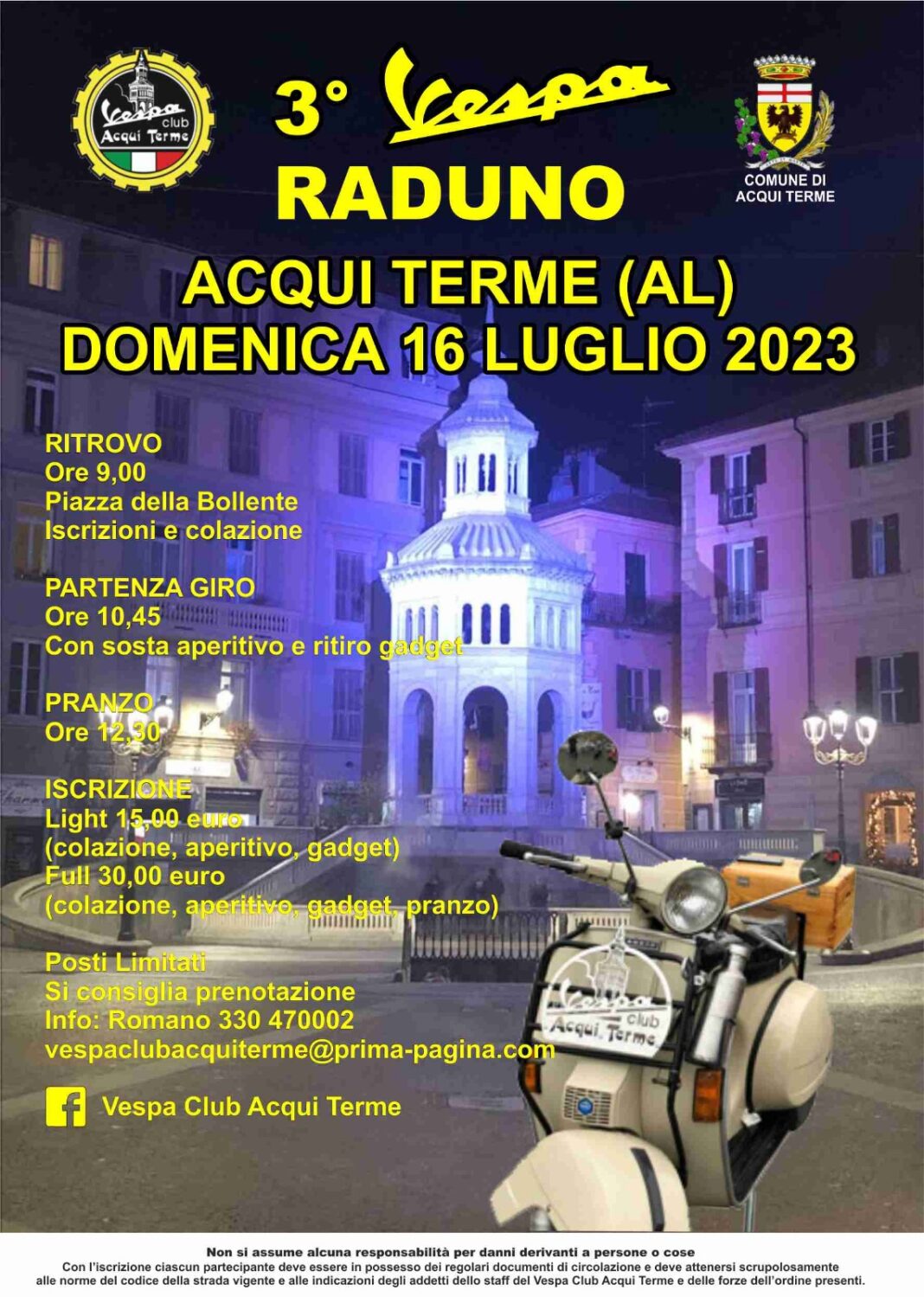 Vespa club Acqui Terme

3° Vespa RADUNO

COMUNE DI ACQUI TERME

ACQUI TERME (AL)
DOMENICA 16 LUGLIO 2023

RITROVO
Ore 9,00
Piazza della Bollente
Iscrizioni e colazione

PARTENZA GIRO
Ore 10,45
Con sosta aperitivo e ritiro gadget

PRANZO
Ore 12,30

ISCRIZIONE
Light 15,00 euro
(colazione, aperitivo, gadget)
Full 30,00 euro
(colazione, aperitivo, gadget, pranzo)

Posti Limitati
Si consiglia prenotazione
Info: Romano 330 470002
vespaclubacquiterme@prima-pagina.com

Vespa Club Acqui Terme

Vespa club Acqui Terme

Non si assume alcuna responsabilità per danni derivanti a persone o cose
Con l'iscrizione ciascun partecipante deve essere in possesso dei regolari documenti di circolazione e deve attenersi scrupolosamente alle norme del codice della strada vigente e alle indicazioni degli addetti dello staff del Vespa Club Acqui Terme e delle forze dell'ordine presenti.